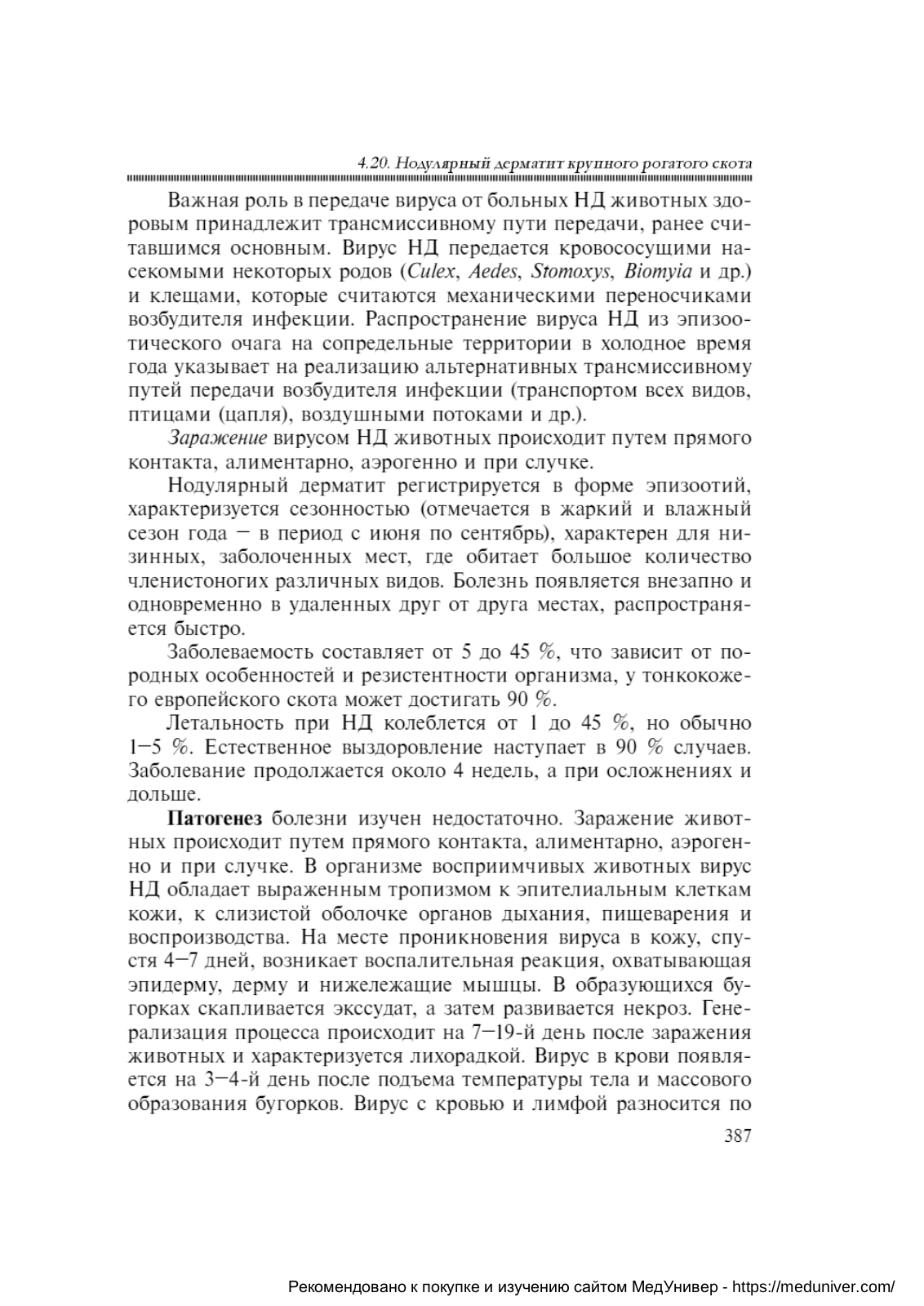 4.20. Нодулярный дерматит крупного рогатого скота

Важная роль в передаче вируса от больных НД животных здоровым принадлежит трансмиссивному пути передачи, ранее считавшимся основным. Вирус НД передается кровососущими насекомыми некоторых родов (Culex, Aedes, Stomoxys, Biomyia и др.) и клещами, которые считаются механическими переносчиками возбудителя инфекции. Распространение вируса НД из эпизоотического очага на сопредельные территории в холодное время года указывает на реализацию альтернативных трансмиссивному путей передачи возбудителя инфекции (транспортом всех видов, птицами (цапля), воздушными потоками и др.).

Заражение вирусом НД животных происходит путем прямого контакта, алиментарно, аэрогенно и при случке.

Нодулярный дерматит регистрируется в форме эпизоотий, характеризуется сезонностью (отмечается в жаркий и влажный сезон года — в период с июня по сентябрь), характерен для низинных, заболоченных мест, где обитает большое количество членистоногих различных видов. Болезнь появляется внезапно и одновременно в удаленных друг от друга местах, распространяется быстро.

Заболеваемость составляет от 5 до 45 %, что зависит от породных особенностей и резистентности организма, у тонкокожего европейского скота может достигать 90 %.

Летальность при НД колеблется от 1 до 45 %, но обычно 1—5 %. Естественное выздоровление наступает в 90 % случаев. Заболевание продолжается около 4 недель, а при осложнениях и дольше.

Патогенез болезни изучен недостаточно. Заражение животных происходит путем прямого контакта, алиментарно, аэрогенно и при случке. В организме восприимчивых животных вирус НД обладает выраженным тропизмом к эпителиальным клеткам кожи, к слизистой оболочке органов дыхания, пищеварения и воспроизводства. На месте проникновения вируса в кожу, спустя 4—7 дней, возникает воспалительная реакция, охватывающая эпидерму, дерму и нижележащие мышцы. В образующихся бугорках скапливается экссудат, а затем развивается некроз. Генерализация процесса происходит на 7—19-й день после заражения животных и характеризуется лихорадкой. Вирус в крови появляется на 3—4-й день после подъема температуры тела и массового образования бугорков. Вирус с кровью и лимфой разносится по

387

Рекомендовано к покупке и изучению сайтом МедУнивер - https://meduniver.com/